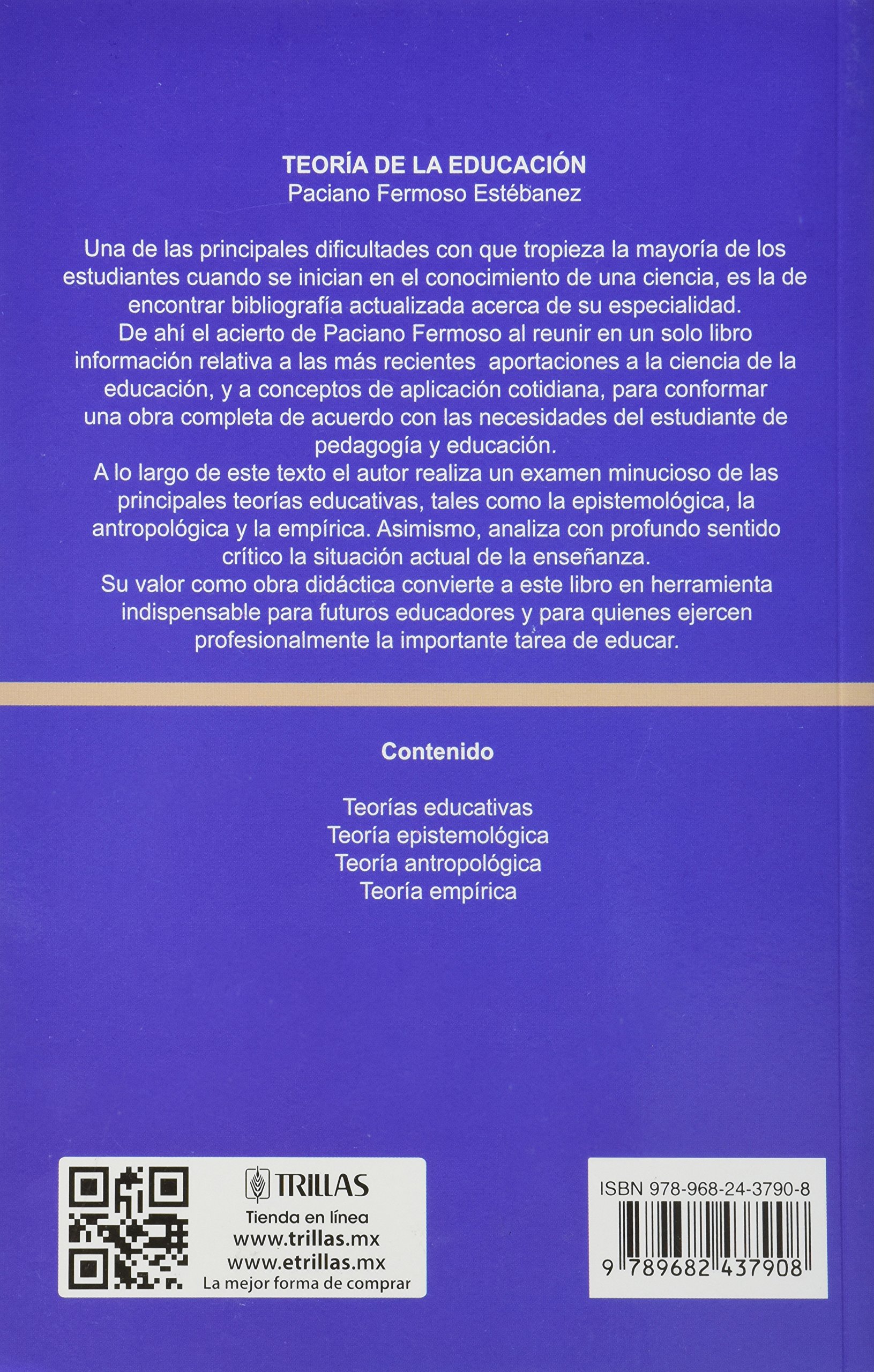 TEORÍA DE LA EDUCACIÓN
Paciano Fermoso Estébanez

Una de las principales dificultades con que tropieza la mayoría de los estudiantes cuando se inician en el conocimiento de una ciencia, es la de encontrar bibliografía actualizada acerca de su especialidad.
De ahí el acierto de Paciano Fermoso al reunir en un solo libro información relativa a las más recientes aportaciones a la ciencia de la educación, y a conceptos de aplicación cotidiana, para conformar una obra completa de acuerdo con las necesidades del estudiante de pedagogía y educación.
A lo largo de este texto el autor realiza un examen minucioso de las principales teorías educativas, tales como la epistemológica, la antropológica y la empírica. Asimismo, analiza con profundo sentido crítico la situación actual de la enseñanza.
Su valor como obra didáctica convierte a este libro en herramienta indispensable para futuros educadores y para quienes ejercen profesionalmente la importante tarea de educar.

Contenido

Teorías educativas
Teoría epistemológica
Teoría antropológica
Teoría empírica

TRILLAS
Tienda en línea
www.trillas.mx
www.etrillas.mx
La mejor forma de comprar

ISBN 978-968-24-3790-8
9 789682 437908